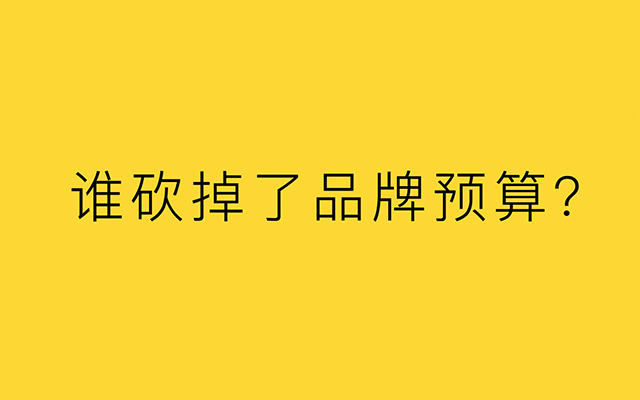 谁砍掉了品牌预算?